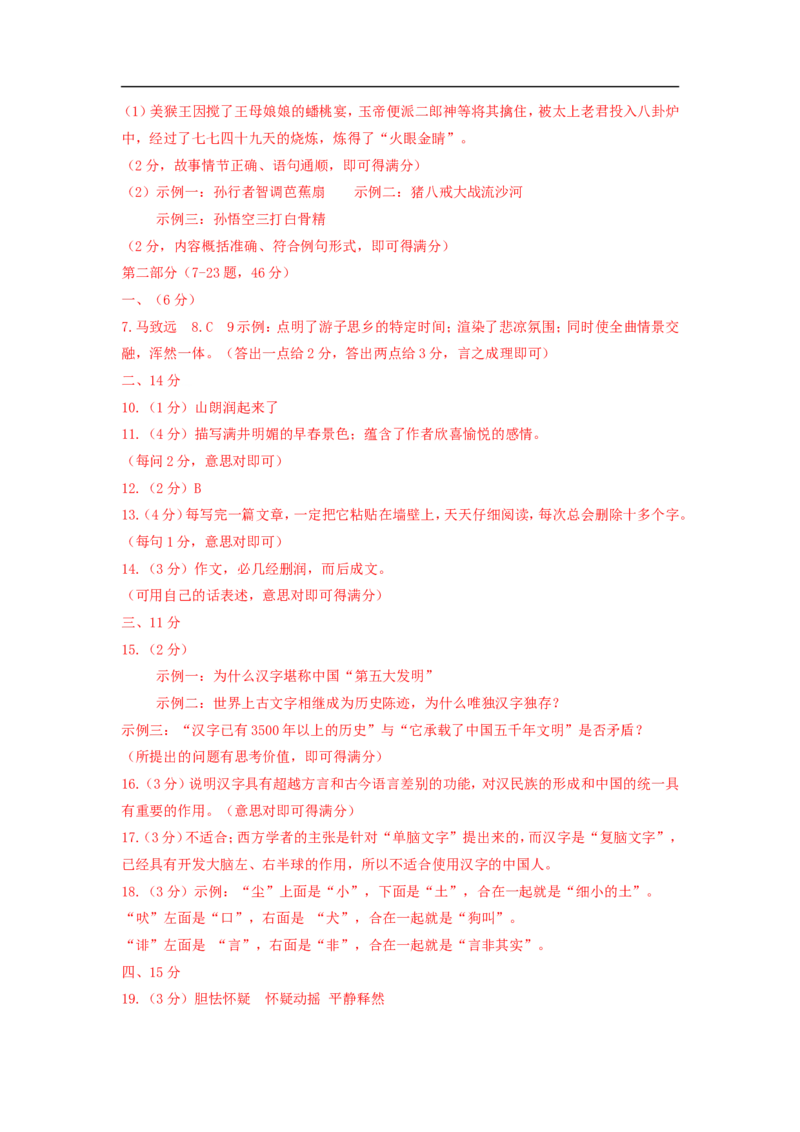 （1）美猴王因搅了王母娘娘的蟠桃宴，玉帝便派二郎神等将其擒住，被太上老君投入八卦炉中，经过了七七四十九天的烧炼，炼得了“火眼金睛”。
（2分，故事情节正确、语句通顺，即可得满分）
（2）示例一：孙行者智调芭蕉扇　　示例二：猪八戒大战流沙河
示例三：孙悟空三打白骨精
（2分，内容概括准确、符合例句形式，即可得满分）
第二部分（7-23题，46分）
一、（6分）
7.马致远　8.C　9示例：点明了游子思乡的特定时间；渲染了悲凉氛围；同时使全曲情景交融，浑然一体。（答出一点给2分，答出两点给3分，言之成理即可）
二、14分
10.（1分）山朗润起来了
11.（4分）描写满井明媚的早春景色；蕴含了作者欣喜愉悦的感情。
（每问2分，意思对即可）
12.（2分）B
13.（4分）每写完一篇文章，一定把它粘贴在墙壁上，天天仔细阅读，每次总会删除十多个字。
（每句1分，意思对即可）
14.（3分）作文，必几经删润，而后成文。
（可用自己的话表述，意思对即可得满分）
三、11分
15.（2分）
示例一：为什么汉字堪称中国“第五大发明”
示例二：世界上古文字相继成为历史陈迹，为什么唯独汉字独存？
示例三：“汉字已有3500年以上的历史”与“它承载了中国五千年文明”是否矛盾？
（所提出的问题有思考价值，即可得满分）
16.（3分）说明汉字具有超越方言和古今语言差别的功能，对汉民族的形成和中国的统一具有重要的作用。（意思对即可得满分）
17.（3分）不适合；西方学者的主张是针对“单脑文字”提出来的，而汉字是“复脑文字”，已经具有开发大脑左、右半球的作用，所以不适合使用汉字的中国人。
18.（3分）示例：“尘”上面是“小”，下面是“土”，合在一起就是“细小的土”。
“吠”左面是“口”，右面是 “犬”，合在一起就是“狗叫”。
“诽”左面是 “言”，右面是“非”，合在一起就是“言非其实”。
四、15分
19.（3分）胆怯怀疑　怀疑动摇　平静释然